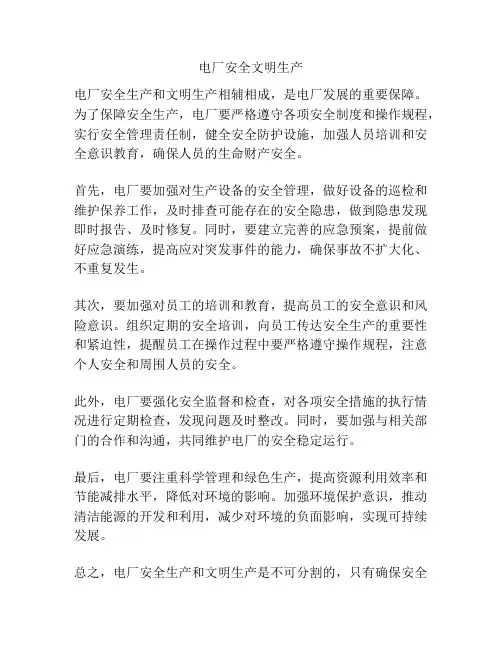 电厂安全文明生产

电厂安全生产和文明生产相辅相成，是电厂发展的重要保障。为了保障安全生产，电厂要严格遵守各项安全制度和操作规程，实行安全管理责任制，健全安全防护设施，加强人员培训和安全意识教育，确保人员的生命财产安全。

首先，电厂要加强对生产设备的安全管理，做好设备的巡检和维护保养工作，及时排查可能存在的安全隐患，做到隐患发现即时报告、及时修复。同时，要建立完善的应急预案，提前做好应急演练，提高应对突发事件的能力，确保事故不扩大化、不重复发生。

其次，要加强对员工的培训和教育，提高员工的安全意识和风险意识。组织定期的安全培训，向员工传达安全生产的重要性和紧迫性，提醒员工在操作过程中要严格遵守操作规程，注意个人安全和周围人员的安全。

此外，电厂要强化安全监督和检查，对各项安全措施的执行情况进行定期检查，发现问题及时整改。同时，要加强与相关部门的合作和沟通，共同维护电厂的安全稳定运行。

最后，电厂要注重科学管理和绿色生产，提高资源利用效率和节能减排水平，降低对环境的影响。加强环境保护意识，推动清洁能源的开发和利用，减少对环境的负面影响，实现可持续发展。

总之，电厂安全生产和文明生产是不可分割的，只有确保安全